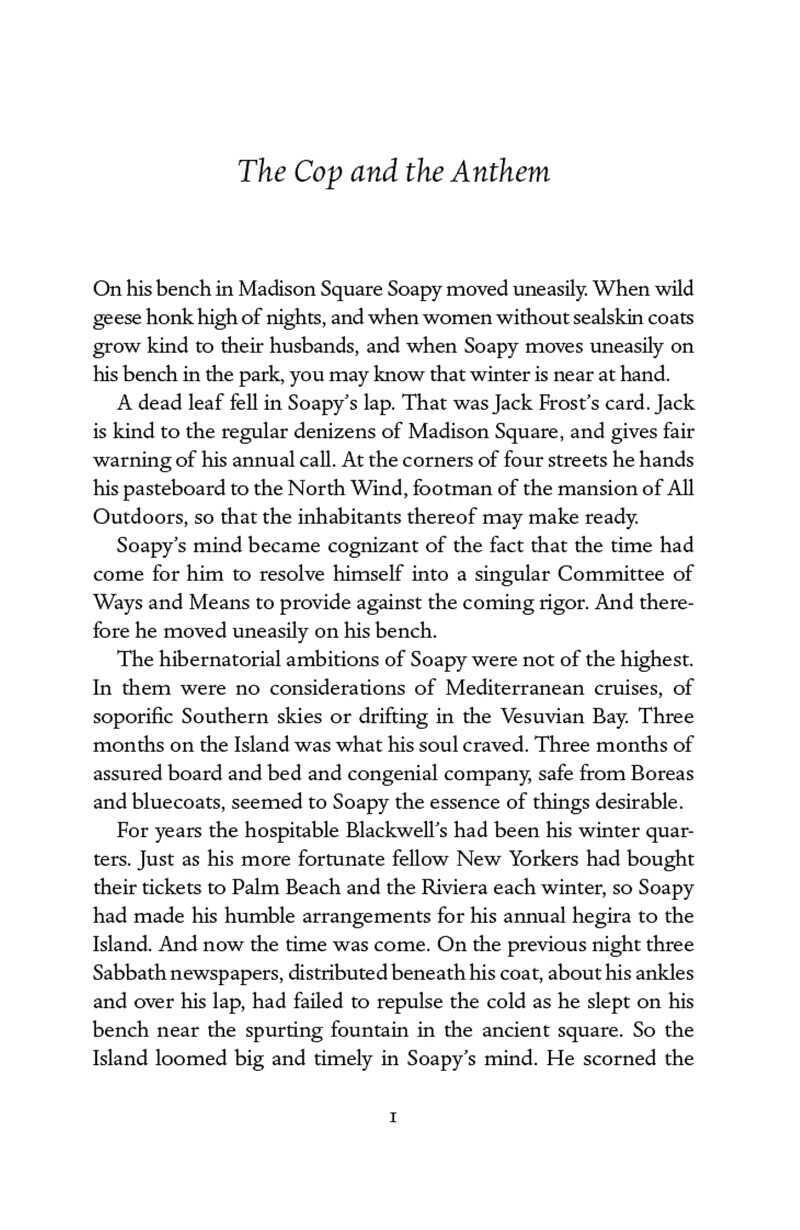 The Cop and the Anthem

On his bench in Madison Square Soapy moved uneasily. When wild geese honk high of nights, and when women without sealskin coats grow kind to their husbands, and when Soapy moves uneasily on his bench in the park, you may know that winter is near at hand.

A dead leaf fell in Soapy's lap. That was Jack Frost's card. Jack is kind to the regular denizens of Madison Square, and gives fair warning of his annual call. At the corners of four streets he hands his pasteboard to the North Wind, footman of the mansion of All Outdoors, so that the inhabitants thereof may make ready.

Soapy's mind became cognizant of the fact that the time had come for him to resolve himself into a singular Committee of Ways and Means to provide against the coming rigor. And therefore he moved uneasily on his bench.

The hibernatorial ambitions of Soapy were not of the highest. In them were no considerations of Mediterranean cruises, of soporific Southern skies or drifting in the Vesuvian Bay. Three months on the Island was what his soul craved. Three months of assured board and bed and congenial company, safe from Boreas and bluecoats, seemed to Soapy the essence of things desirable.

For years the hospitable Blackwell's had been his winter quarters. Just as his more fortunate fellow New Yorkers had bought their tickets to Palm Beach and the Riviera each winter, so Soapy had made his humble arrangements for his annual hegira to the Island. And now the time was come. On the previous night three Sabbath newspapers, distributed beneath his coat, about his ankles and over his lap, had failed to repulse the cold as he slept on his bench near the spurting fountain in the ancient square. So the Island loomed big and timely in Soapy's mind. He scorned the

1